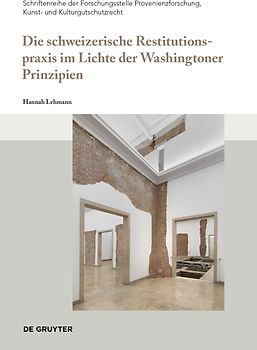 Schriftenreihe der Forschungsstelle Provenienzforschung, Kunst- und Kulturgutschutzrecht

Die schweizerische Restitutionspraxis im Lichte der Washingtoner Prinzipien

Hannah Lehmann

DE GRUYTER